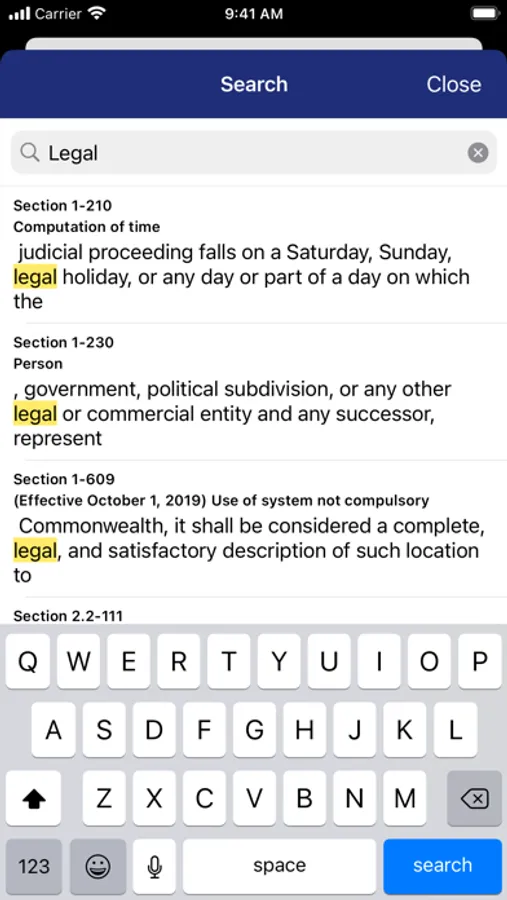 Carrier 9:41 AM

Search Close

Legal

Section 1-210
Computation of time
judicial proceeding falls on a Saturday, Sunday, legal holiday, or any day or part of a day on which the

Section 1-230
Person
, government, political subdivision, or any other legal or commercial entity and any successor, represent

Section 1-609
(Effective October 1, 2019) Use of system not compulsory
Commonwealth, it shall be considered a complete, legal, and satisfactory description of such location to

Section 2.2-111

Q W E R T Y U I O P
A S D F G H J K L
Z X C V B N M
123 space search